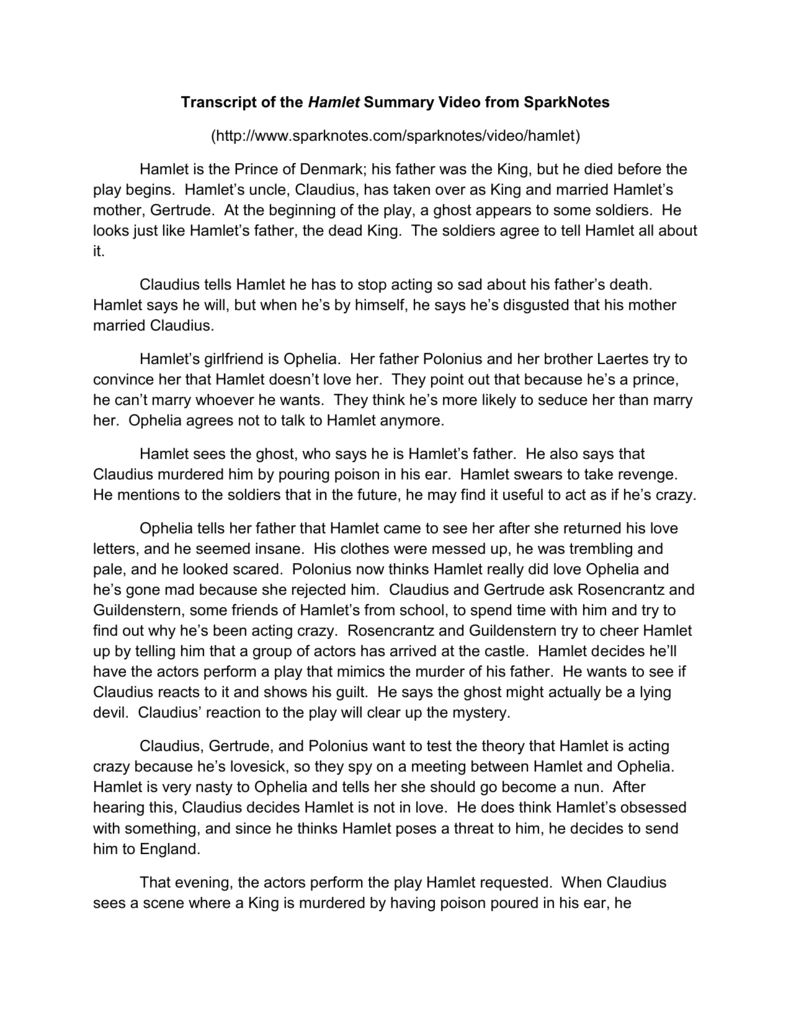 Transcript of the Hamlet Summary Video from SparkNotes

(http://www.sparknotes.com/sparknotes/video/hamlet)

Hamlet is the Prince of Denmark; his father was the King, but he died before the play begins. Hamlet's uncle, Claudius, has taken over as King and married Hamlet's mother, Gertrude. At the beginning of the play, a ghost appears to some soldiers. He looks just like Hamlet's father, the dead King. The soldiers agree to tell Hamlet all about it.

Claudius tells Hamlet he has to stop acting so sad about his father's death. Hamlet says he will, but when he's by himself, he says he's disgusted that his mother married Claudius.

Hamlet's girlfriend is Ophelia. Her father Polonius and her brother Laertes try to convince her that Hamlet doesn't love her. They point out that because he's a prince, he can't marry whoever he wants. They think he's more likely to seduce her than marry her. Ophelia agrees not to talk to Hamlet anymore.

Hamlet sees the ghost, who says he is Hamlet's father. He also says that Claudius murdered him by pouring poison in his ear. Hamlet swears to take revenge. He mentions to the soldiers that in the future, he may find it useful to act as if he's crazy.

Ophelia tells her father that Hamlet came to see her after she returned his love letters, and he seemed insane. His clothes were messed up, he was trembling and pale, and he looked scared. Polonius now thinks Hamlet really did love Ophelia and he's gone mad because she rejected him. Claudius and Gertrude ask Rosencrantz and Guildenstern, some friends of Hamlet's from school, to spend time with him and try to find out why he's been acting crazy. Rosencrantz and Guildenstern try to cheer Hamlet up by telling him that a group of actors has arrived at the castle. Hamlet decides he'll have the actors perform a play that mimics the murder of his father. He wants to see if Claudius reacts to it and shows his guilt. He says the ghost might actually be a lying devil. Claudius' reaction to the play will clear up the mystery.

Claudius, Gertrude, and Polonius want to test the theory that Hamlet is acting crazy because he's lovesick, so they spy on a meeting between Hamlet and Ophelia. Hamlet is very nasty to Ophelia and tells her she should go become a nun. After hearing this, Claudius decides Hamlet is not in love. He does think Hamlet's obsessed with something, and since he thinks Hamlet poses a threat to him, he decides to send him to England.

That evening, the actors perform the play Hamlet requested. When Claudius sees a scene where a King is murdered by having poison poured in his ear, he